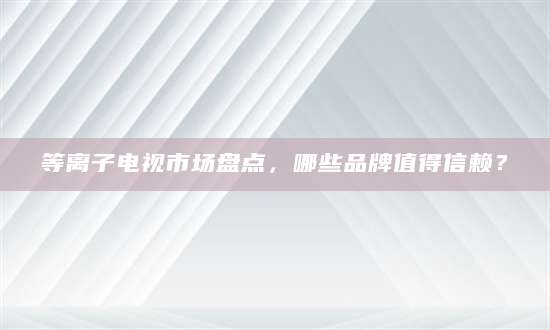 等离子电视市场盘点，哪些品牌值得信赖？